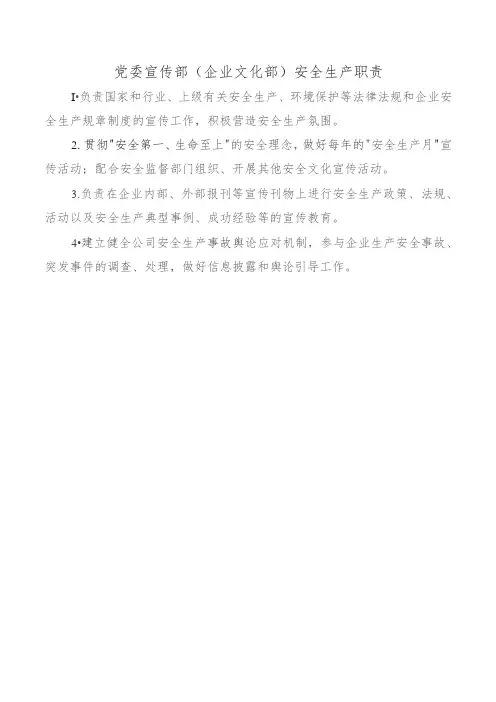 党委宣传部（企业文化部）安全生产职责

I•负责国家和行业、上级有关安全生产、环境保护等法律法规和企业安全生产规章制度的宣传工作，积极营造安全生产氛围。

2. 贯彻"安全第一、生命至上"的安全理念，做好每年的"安全生产月"宣传活动；配合安全监督部门组织、开展其他安全文化宣传活动。

3.负责在企业内部、外部报刊等宣传刊物上进行安全生产政策、法规、活动以及安全生产典型事例、成功经验等的宣传教育。

4•建立健全公司安全生产事故舆论应对机制，参与企业生产安全事故、突发事件的调查、处理，做好信息披露和舆论引导工作。